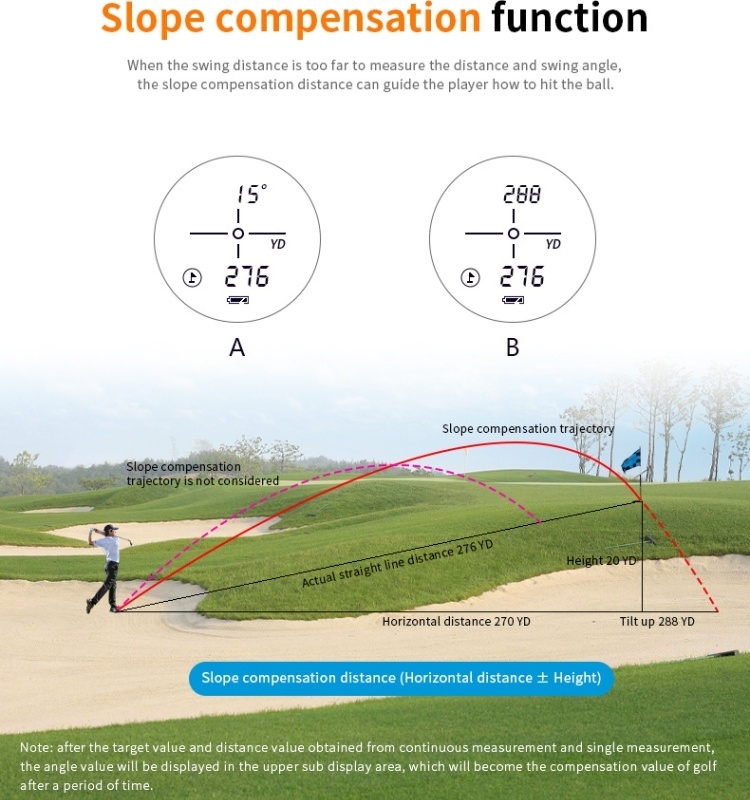 Slope compensation function

When the swing distance is too far to measure the distance and swing angle, the slope compensation distance can guide the player how to hit the ball.

15°
YD
276

A

288
YD
276

B

Slope compensation trajectory

Slope compensation trajectory is not considered

Actual straight line distance 276 YD

Height 20 YD

Horizontal distance 270 YD

Tilt up 288 YD

Slope compensation distance (Horizontal distance ± Height)

Note: after the target value and distance value obtained from continuous measurement and single measurement, the angle value will be displayed in the upper sub display area, which will become the compensation value of golf after a period of time.